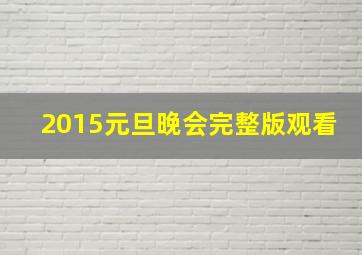 2015元旦晚会完整版观看